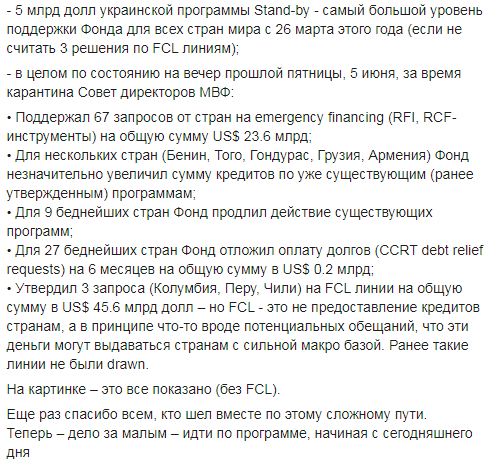 - 5 млрд долл украинской программы Stand-by - самый большой уровень поддержки Фонда для всех стран мира с 26 марта этого года (если не считать 3 решения по FCL линиям);

- в целом по состоянию на вечер прошлой пятницы, 5 июня, за время карантина Совет директоров МВФ:

• Поддержал 67 запросов от стран на emergency financing (RFI, RCF-инструменты) на общую сумму US$ 23.6 млрд;
• Для нескольких стран (Бенин, Того, Гондурас, Грузия, Армения) Фонд незначительно увеличил сумму кредитов по уже существующим (ранее утвержденным) программам;
• Для 9 беднейших стран Фонд продлил действие существующих программ;
• Для 27 беднейших стран Фонд отложил оплату долгов (CCRT debt relief requests) на 6 месяцев на общую сумму в US$ 0.2 млрд;
• Утвердил 3 запроса (Колумбия, Перу, Чили) на FCL линии на общую сумму в US$ 45.6 млрд долл – но FCL - это не предоставление кредитов странам, а в принципе что-то вроде потенциальных обещаний, что эти деньги могут выдаваться странам с сильной макро базой. Ранее такие линии не были drawn.

На картинке – это все показано (без FCL).

Еще раз спасибо всем, кто шел вместе по этому сложному пути.
Теперь – дело за малым – идти по программе, начиная с сегодняшнего дня